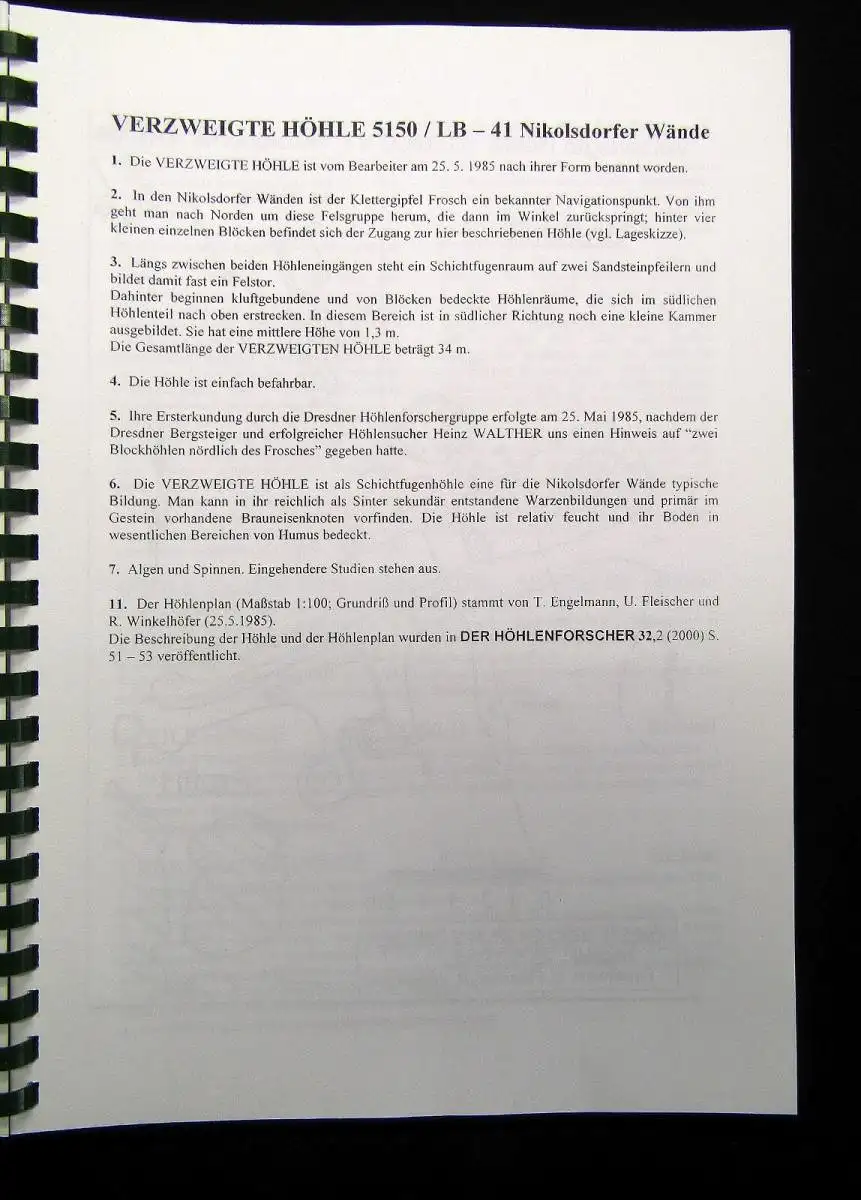 VERZWEIGTE HÖHLE 5150 / LB – 41 Nikolsdorfer Wände

1. Die VERZWEIGTE HÖHLE ist vom Bearbeiter am 25. 5. 1985 nach ihrer Form benannt worden.

2. In den Nikolsdorfer Wänden ist der Klettergipfel Frosch ein bekannter Navigationspunkt. Von ihm geht man nach Norden um diese Felsgruppe herum, die dann im Winkel zurückspringt; hinter vier kleinen einzelnen Blöcken befindet sich der Zugang zur hier beschriebenen Höhle (vgl. Lageskizze).

3. Längs zwischen beiden Höhleneingängen steht ein Schichtfugenraum auf zwei Sandsteinpfeilern und bildet damit fast ein Felstor.
Dahinter beginnen kluftgebundene und von Blöcken bedeckte Höhlenräume, die sich im südlichen Höhlenteil nach oben erstrecken. In diesem Bereich ist in südlicher Richtung noch eine kleine Kammer ausgebildet. Sie hat eine mittlere Höhe von 1,3 m.
Die Gesamtlänge der VERZWEIGTEN HÖHLE beträgt 34 m.

4. Die Höhle ist einfach befahrbar.

5. Ihre Ersterkundung durch die Dresdner Höhlenforschergruppe erfolgte am 25. Mai 1985, nachdem der Dresdner Bergsteiger und erfolgreicher Höhlensucher Heinz WALTHER uns einen Hinweis auf "zwei Blockhöhlen nördlich des Frosches" gegeben hatte.

6. Die VERZWEIGTE HÖHLE ist als Schichtfugenhöhle eine für die Nikolsdorfer Wände typische Bildung. Man kann in ihr reichlich als Sinter sekundär entstandene Warzenbildungen und primär im Gestein vorhandene Brauneisenknoten vorfinden. Die Höhle ist relativ feucht und ihr Boden in wesentlichen Bereichen von Humus bedeckt.

7. Algen und Spinnen. Eingehendere Studien stehen aus.

11. Der Höhlenplan (Maßstab 1:100; Grundriß und Profil) stammt von T. Engelmann, U. Fleischer und R. Winkelhöfer (25.5.1985).
Die Beschreibung der Höhle und der Höhlenplan wurden in DER HÖHLENFORSCHER 32,2 (2000) S. 51 – 53 veröffentlicht.